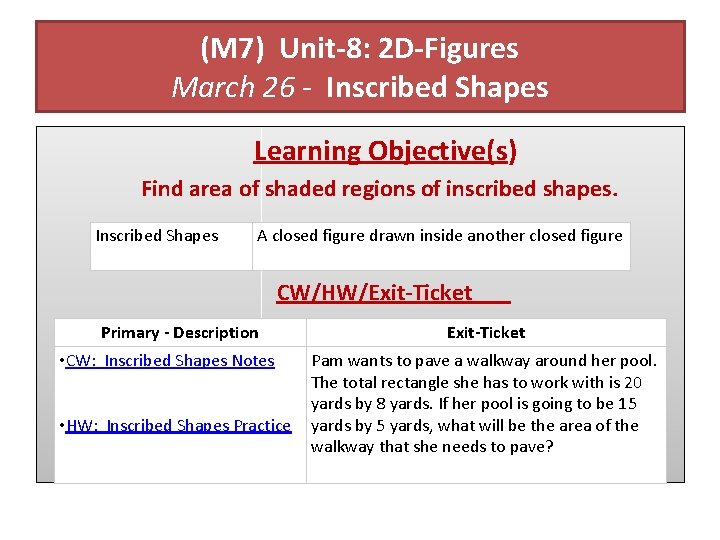 (M7) Unit-8: 2D-Figures
March 26 - Inscribed Shapes

Learning Objective(s)

Find area of shaded regions of inscribed shapes.

| Inscribed Shapes | A closed figure drawn inside another closed figure |
|---|---|

CW/HW/Exit-Ticket

| Primary - Description | Exit-Ticket |
|---|---|
| • CW: Inscribed Shapes Notes • HW: Inscribed Shapes Practice | Pam wants to pave a walkway around her pool. The total rectangle she has to work with is 20 yards by 8 yards. If her pool is going to be 15 yards by 5 yards, what will be the area of the walkway that she needs to pave? |